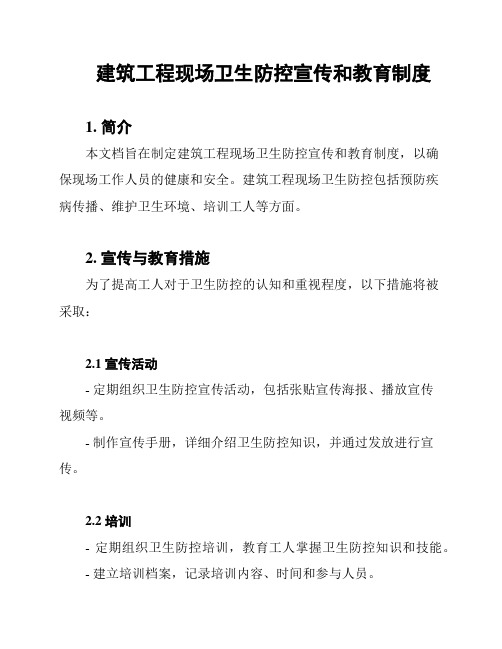 建筑工程现场卫生防控宣传和教育制度

1. 简介

本文档旨在制定建筑工程现场卫生防控宣传和教育制度，以确保现场工作人员的健康和安全。建筑工程现场卫生防控包括预防疾病传播、维护卫生环境、培训工人等方面。

2. 宣传与教育措施

为了提高工人对于卫生防控的认知和重视程度，以下措施将被采取：

2.1 宣传活动

- 定期组织卫生防控宣传活动，包括张贴宣传海报、播放宣传视频等。

- 制作宣传手册，详细介绍卫生防控知识，并通过发放进行宣传。

2.2 培训

- 定期组织卫生防控培训，教育工人掌握卫生防控知识和技能。

- 建立培训档案，记录培训内容、时间和参与人员。